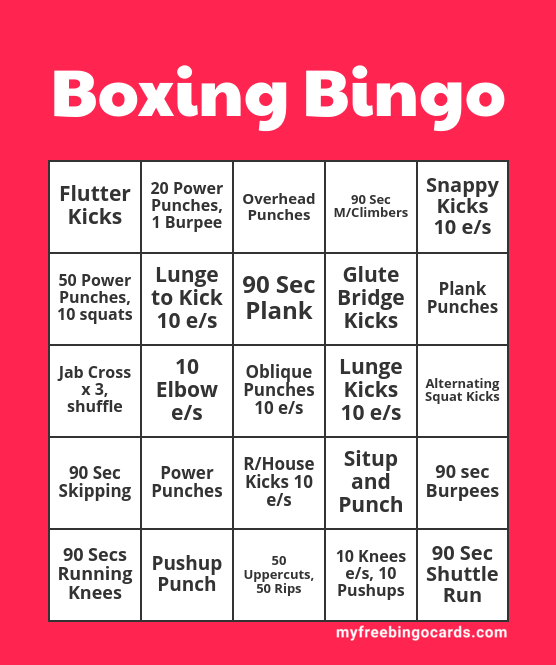 Boxing Bingo

| Flutter Kicks | 20 Power Punches, 1 Burpee | Overhead Punches | 90 Sec M/Climbers | Snappy Kicks 10 e/s |
|---|---|---|---|---|
| 50 Power Punches, 10 squats | Lunge to Kick 10 e/s | 90 Sec Plank | Glute Bridge Kicks | Plank Punches |
| Jab Cross x 3, shuffle | 10 Elbow e/s | Oblique Punches 10 e/s | Lunge Kicks 10 e/s | Alternating Squat Kicks |
| 90 Sec Skipping | Power Punches | R/House Kicks 10 e/s | Situp and Punch | 90 sec Burpees |
| 90 Secs Running Knees | Pushup Punch | 50 Uppercuts, 50 Rips | 10 Knees e/s, 10 Pushups | 90 Sec Shuttle Run |

myfreebingocards.com